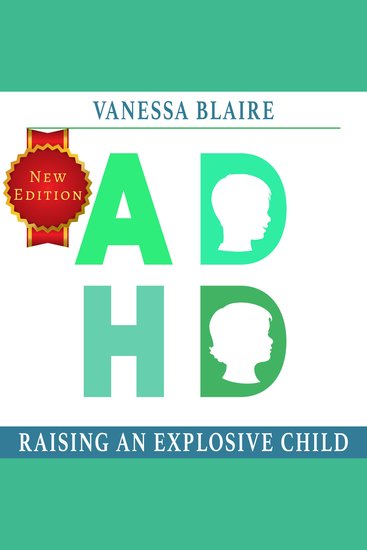 VANESSA BLAIRE

NEW EDITION

AD
HD

RAISING AN EXPLOSIVE CHILD